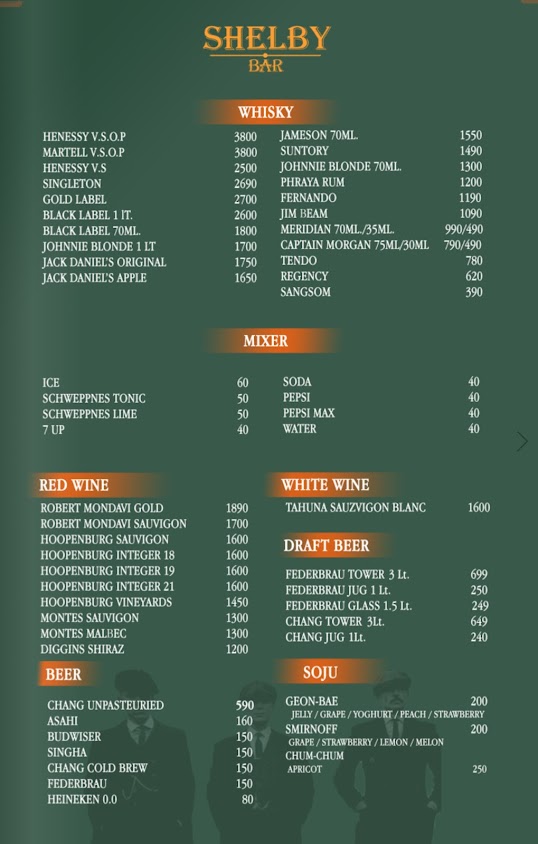 SHELBY
BAR

WHISKY

| | |
|---|---|
| HENESSY V.S.O.P | 3800 |
| MARTELL V.S.O.P | 3800 |
| HENESSY V.S | 2500 |
| SINGLETON | 2690 |
| GOLD LABEL | 2700 |
| BLACK LABEL 1 lT. | 2600 |
| BLACK LABEL 70ML. | 1800 |
| JOHNNIE BLONDE 1 LT | 1700 |
| JACK DANIEL'S ORIGINAL | 1750 |
| JACK DANIEL'S APPLE | 1650 |

| | |
|---|---|
| JAMESON 70ML. | 1550 |
| SUNTORY | 1490 |
| JOHNNIE BLONDE 70ML. | 1300 |
| PHRAYA RUM | 1200 |
| FERNANDO | 1190 |
| JIM BEAM | 1090 |
| MERIDIAN 70ML./35ML. | 990/490 |
| CAPTAIN MORGAN 75ML/30ML | 790/490 |
| TENDO | 780 |
| REGENCY | 620 |
| SANGSOM | 390 |

MIXER

| | |
|---|---|
| ICE | 60 |
| SCHWEPPNES TONIC | 50 |
| SCHWEPPNES LIME | 50 |
| 7 UP | 40 |

| | |
|---|---|
| SODA | 40 |
| PEPSI | 40 |
| PEPSI MAX | 40 |
| WATER | 40 |

RED WINE

| | |
|---|---|
| ROBERT MONDAVI GOLD | 1890 |
| ROBERT MONDAVI SAUVIGON | 1700 |
| HOOPENBURG SAUVIGON | 1600 |
| HOOPENBURG INTEGER 18 | 1600 |
| HOOPENBURG INTEGER 19 | 1600 |
| HOOPENBURG INTEGER 21 | 1600 |
| HOOPENBURG VINEYARDS | 1450 |
| MONTES SAUVIGON | 1300 |
| MONTES MALBEC | 1300 |
| DIGGINS SHIRAZ | 1200 |

BEER

| | |
|---|---|
| CHANG UNPASTEURIED | 590 |
| ASAHI | 160 |
| BUDWISER | 150 |
| SINGHA | 150 |
| CHANG COLD BREW | 150 |
| FEDERBRAU | 150 |
| HEINEKEN 0.0 | 80 |

WHITE WINE

| | |
|---|---|
| TAHUNA SAUZVIGON BLANC | 1600 |

DRAFT BEER

| | |
|---|---|
| FEDERBRAU TOWER 3 Lt. | 699 |
| FEDERBRAU JUG 1 Lt. | 250 |
| FEDERBRAU GLASS 1.5 Lt. | 249 |
| CHANG TOWER 3Lt. | 649 |
| CHANG JUG 1Lt. | 240 |

SOJU

GEON-BAE 200
JELLY / GRAPE / YOGHURT / PEACH / STRAWBERRY
SMIRNOFF 200
GRAPE / STRAWBERRY / LEMON / MELON
CHUM-CHUM
APRICOT 250